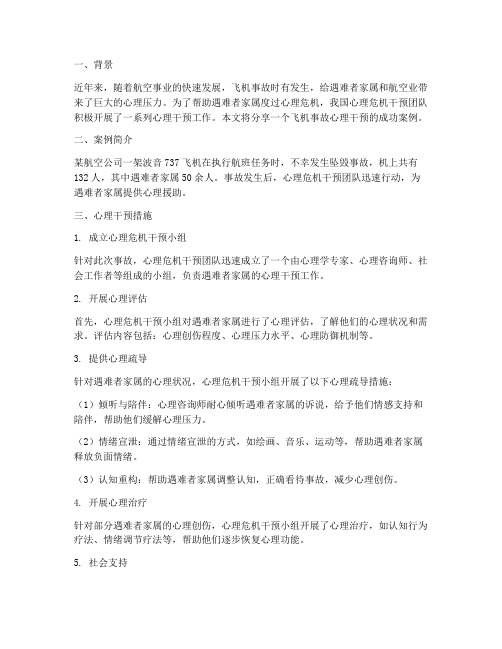 一、背景

近年来，随着航空事业的快速发展，飞机事故时有发生，给遇难者家属和航空业带来了巨大的心理压力。为了帮助遇难者家属度过心理危机，我国心理危机干预团队积极开展了一系列心理干预工作。本文将分享一个飞机事故心理干预的成功案例。

二、案例简介

某航空公司一架波音737飞机在执行航班任务时，不幸发生坠毁事故，机上共有132人，其中遇难者家属50余人。事故发生后，心理危机干预团队迅速行动，为遇难者家属提供心理援助。

三、心理干预措施

1. 成立心理危机干预小组

针对此次事故，心理危机干预团队迅速成立了一个由心理学专家、心理咨询师、社会工作者等组成的小组，负责遇难者家属的心理干预工作。

2. 开展心理评估

首先，心理危机干预小组对遇难者家属进行了心理评估，了解他们的心理状况和需求。评估内容包括：心理创伤程度、心理压力水平、心理防御机制等。

3. 提供心理疏导

针对遇难者家属的心理状况，心理危机干预小组开展了以下心理疏导措施：

（1）倾听与陪伴：心理咨询师耐心倾听遇难者家属的诉说，给予他们情感支持和陪伴，帮助他们缓解心理压力。

（2）情绪宣泄：通过情绪宣泄的方式，如绘画、音乐、运动等，帮助遇难者家属释放负面情绪。

（3）认知重构：帮助遇难者家属调整认知，正确看待事故，减少心理创伤。

4. 开展心理治疗

针对部分遇难者家属的心理创伤，心理危机干预小组开展了心理治疗，如认知行为疗法、情绪调节疗法等，帮助他们逐步恢复心理功能。

5. 社会支持